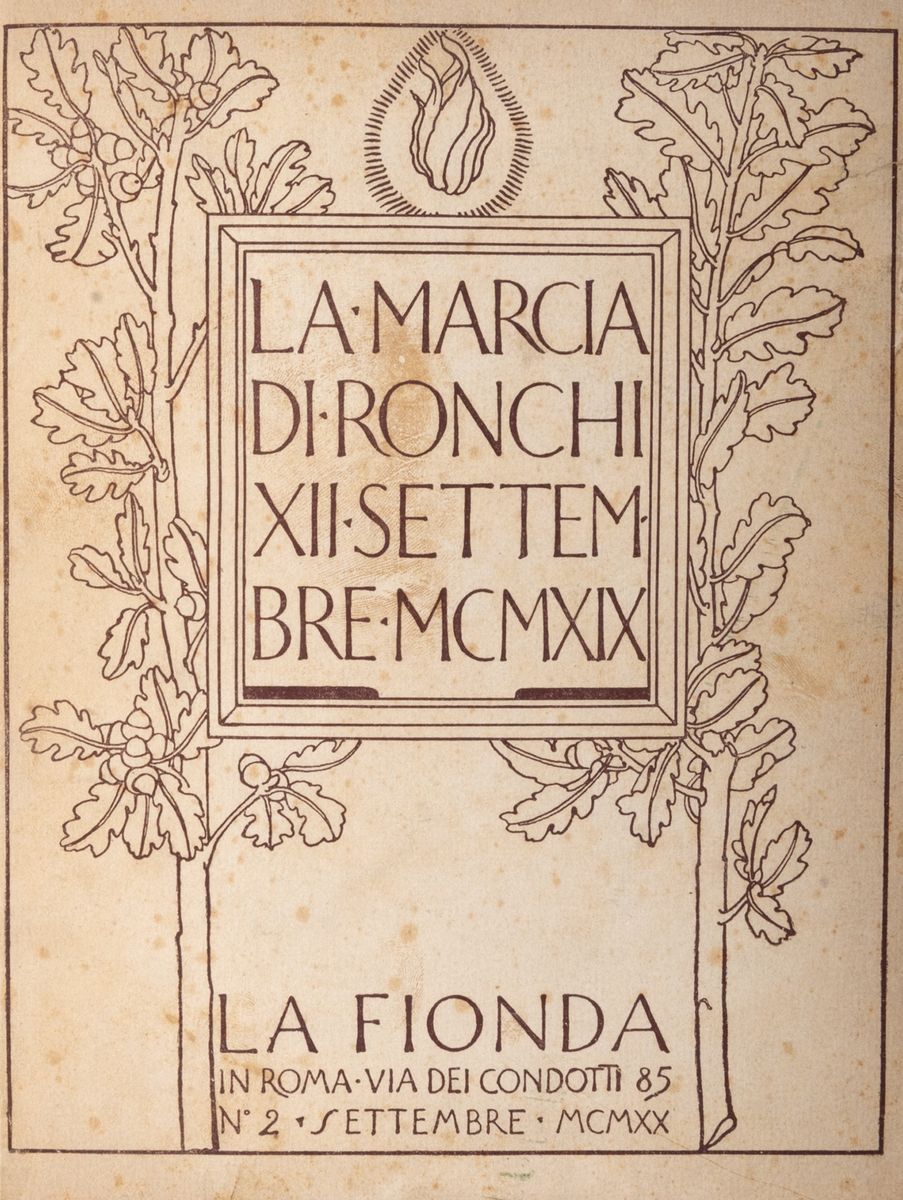 LA·MARCIA
DI·RONCHI
XII·SETTEM·
BRE·MCMXIX

LA FIONDA
IN ROMA·VIA DEI CONDOTTI 85
N° 2 · SETTEMBRE · MCMXX